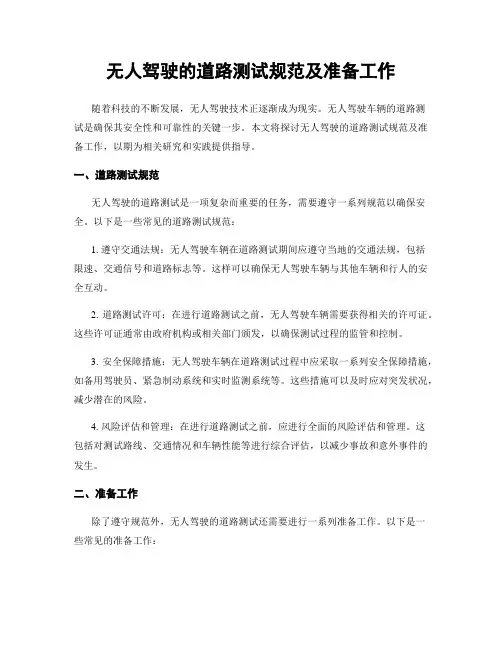 无人驾驶的道路测试规范及准备工作

随着科技的不断发展，无人驾驶技术正逐渐成为现实。无人驾驶车辆的道路测试是确保其安全性和可靠性的关键一步。本文将探讨无人驾驶的道路测试规范及准备工作，以期为相关研究和实践提供指导。

一、道路测试规范

无人驾驶的道路测试是一项复杂而重要的任务，需要遵守一系列规范以确保安全。以下是一些常见的道路测试规范：

1. 遵守交通法规：无人驾驶车辆在道路测试期间应遵守当地的交通法规，包括限速、交通信号和道路标志等。这样可以确保无人驾驶车辆与其他车辆和行人的安全互动。

2. 道路测试许可：在进行道路测试之前，无人驾驶车辆需要获得相关的许可证。这些许可证通常由政府机构或相关部门颁发，以确保测试过程的监管和控制。

3. 安全保障措施：无人驾驶车辆在道路测试过程中应采取一系列安全保障措施，如备用驾驶员、紧急制动系统和实时监测系统等。这些措施可以及时应对突发状况，减少潜在的风险。

4. 风险评估和管理：在进行道路测试之前，应进行全面的风险评估和管理。这包括对测试路线、交通情况和车辆性能等进行综合评估，以减少事故和意外事件的发生。

二、准备工作

除了遵守规范外，无人驾驶的道路测试还需要进行一系列准备工作。以下是一些常见的准备工作：